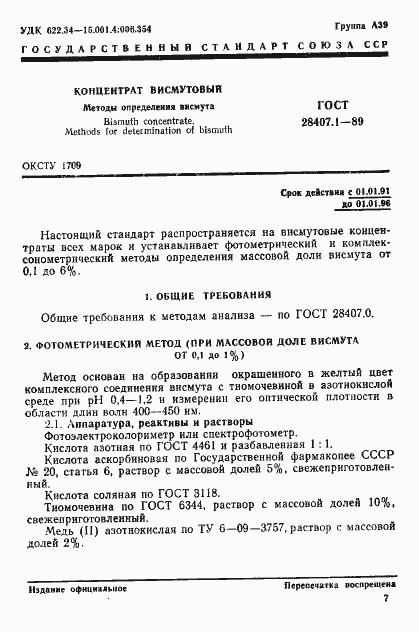 УДК 622.34—15.001.4:006.354

Группа А39

ГОСУДАРСТВЕННЫЙ СТАНДАРТ СОЮЗА ССР

КОНЦЕНТРАТ ВИСМУТОВЫЙ

Методы определения висмута

Bismuth concentrate.
Methods for determination of bismuth

ГОСТ
28407.1—89

ОКСТУ 1709

Срок действия с 01.01.91
до 01.01.96

Настоящий стандарт распространяется на висмутовые концентраты всех марок и устанавливает фотометрический и комплексонометрический методы определения массовой доли висмута от 0,1 до 6%.

1. ОБЩИЕ ТРЕБОВАНИЯ

Общие требования к методам анализа — по ГОСТ 28407.0.

2. ФОТОМЕТРИЧЕСКИЙ МЕТОД (ПРИ МАССОВОЙ ДОЛЕ ВИСМУТА ОТ 0,1 до 1%)

Метод основан на образовании окрашенного в желтый цвет комплексного соединения висмута с тиомочевиной в азотнокислой среде при pH 0,4—1,2 и измерении его оптической плотности в области длин волн 400—450 нм.

2.1. Аппаратура, реактивы и растворы

Фотоэлектроколориметр или спектрофотометр.

Кислота азотная по ГОСТ 4461 и разбавленная 1 : 1.

Кислота аскорбиновая по Государственной фармакопее СССР № 20, статья 6, раствор с массовой долей 5%, свежеприготовленный.

Кислота соляная по ГОСТ 3118.

Тиомочевина по ГОСТ 6344, раствор с массовой долей 10%, свежеприготовленный.

Медь (II) азотнокислая по ТУ 6—09—3757, раствор с массовой долей 2%.

Издание официальное

Перепечатка воспрещена

7